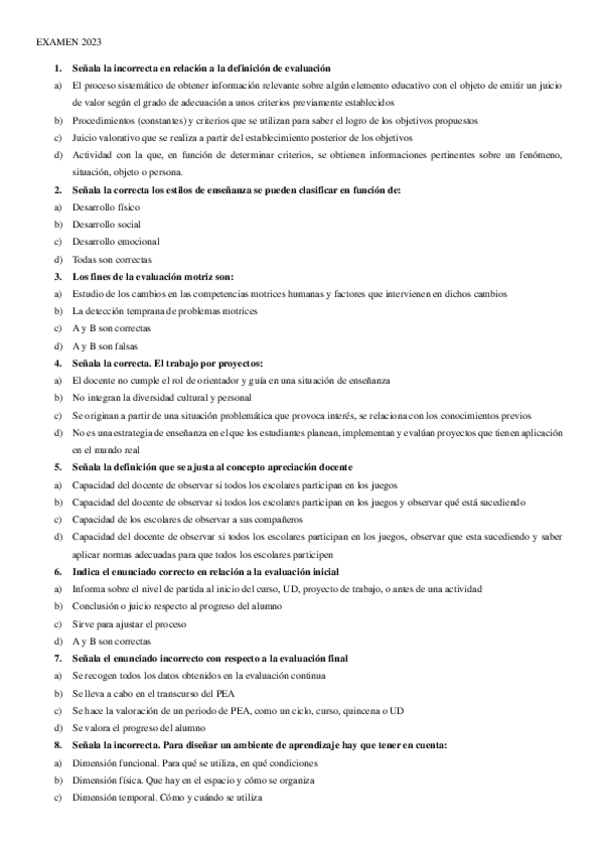 EXAMEN 2023

1. Señala la incorrecta en relación a la definición de evaluación
a) El proceso sistemático de obtener información relevante sobre algún elemento educativo con el objeto de emitir un juicio de valor según el grado de adecuación a unos criterios previamente establecidos
b) Procedimientos (constantes) y criterios que se utilizan para saber el logro de los objetivos propuestos
c) Juicio valorativo que se realiza a partir del establecimiento posterior de los objetivos
d) Actividad con la que, en función de determinar criterios, se obtienen informaciones pertinentes sobre un fenómeno, situación, objeto o persona.

2. Señala la correcta los estilos de enseñanza se pueden clasificar en función de:
a) Desarrollo físico
b) Desarrollo social
c) Desarrollo emocional
d) Todas son correctas

3. Los fines de la evaluación motriz son:
a) Estudio de los cambios en las competencias motrices humanas y factores que intervienen en dichos cambios
b) La detección temprana de problemas motrices
c) A y B son correctas
d) A y B son falsas

4. Señala la correcta. El trabajo por proyectos:
a) El docente no cumple el rol de orientador y guía en una situación de enseñanza
b) No integran la diversidad cultural y personal
c) Se originan a partir de una situación problemática que provoca interés, se relaciona con los conocimientos previos
d) No es una estrategia de enseñanza en el que los estudiantes planean, implementan y evalúan proyectos que tienen aplicación en el mundo real

5. Señala la definición que se ajusta al concepto apreciación docente
a) Capacidad del docente de observar si todos los escolares participan en los juegos
b) Capacidad del docente de observar si todos los escolares participan en los juegos y observar qué está sucediendo
c) Capacidad de los escolares de observar a sus compañeros
d) Capacidad del docente de observar si todos los escolares participan en los juegos, observar que esta sucediendo y saber aplicar normas adecuadas para que todos los escolares participen

6. Indica el enunciado correcto en relación a la evaluación inicial
a) Informa sobre el nivel de partida al inicio del curso, UD, proyecto de trabajo, o antes de una actividad
b) Conclusión o juicio respecto al progreso del alumno
c) Sirve para ajustar el proceso
d) A y B son correctas

7. Señala el enunciado incorrecto con respecto a la evaluación final
a) Se recogen todos los datos obtenidos en la evaluación continua
b) Se lleva a cabo en el transcurso del PEA
c) Se hace la valoración de un periodo de PEA, como un ciclo, curso, quincena o UD
d) Se valora el progreso del alumno

8. Señala la incorrecta. Para diseñar un ambiente de aprendizaje hay que tener en cuenta:
a) Dimensión funcional. Para qué se utiliza, en qué condiciones
b) Dimensión física. Que hay en el espacio y cómo se organiza
c) Dimensión temporal. Cómo y cuándo se utiliza